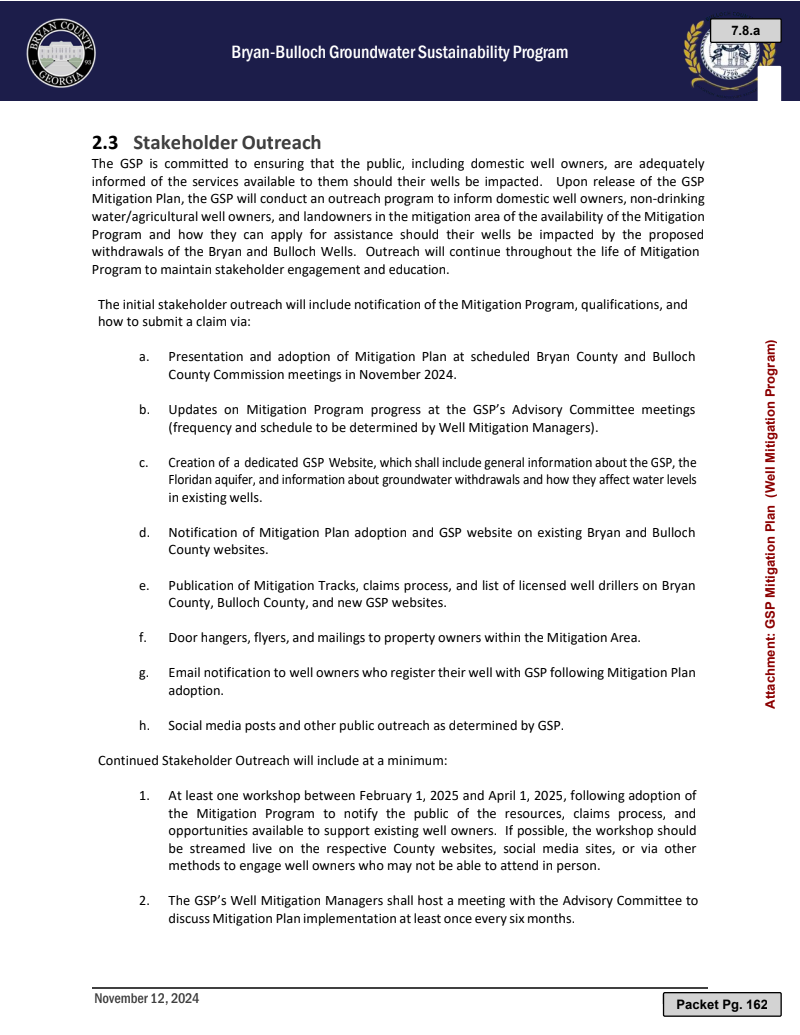 BRYAN COUNTY GEORGIA

Bryan-Bulloch Groundwater Sustainability Program

7.8.a

2.3 Stakeholder Outreach

The GSP is committed to ensuring that the public, including domestic well owners, are adequately informed of the services available to them should their wells be impacted. Upon release of the GSP Mitigation Plan, the GSP will conduct an outreach program to inform domestic well owners, non-drinking water/agricultural well owners, and landowners in the mitigation area of the availability of the Mitigation Program and how they can apply for assistance should their wells be impacted by the proposed withdrawals of the Bryan and Bulloch Wells. Outreach will continue throughout the life of Mitigation Program to maintain stakeholder engagement and education.

The initial stakeholder outreach will include notification of the Mitigation Program, qualifications, and how to submit a claim via:

a. Presentation and adoption of Mitigation Plan at scheduled Bryan County and Bulloch County Commission meetings in November 2024.

b. Updates on Mitigation Program progress at the GSP's Advisory Committee meetings (frequency and schedule to be determined by Well Mitigation Managers).

c. Creation of a dedicated GSP Website, which shall include general information about the GSP, the Floridan aquifer, and information about groundwater withdrawals and how they affect water levels in existing wells.

d. Notification of Mitigation Plan adoption and GSP website on existing Bryan and Bulloch County websites.

e. Publication of Mitigation Tracks, claims process, and list of licensed well drillers on Bryan County, Bulloch County, and new GSP websites.

f. Door hangers, flyers, and mailings to property owners within the Mitigation Area.

g. Email notification to well owners who register their well with GSP following Mitigation Plan adoption.

h. Social media posts and other public outreach as determined by GSP.

Continued Stakeholder Outreach will include at a minimum:

1. At least one workshop between February 1, 2025 and April 1, 2025, following adoption of the Mitigation Program to notify the public of the resources, claims process, and opportunities available to support existing well owners. If possible, the workshop should be streamed live on the respective County websites, social media sites, or via other methods to engage well owners who may not be able to attend in person.

2. The GSP's Well Mitigation Managers shall host a meeting with the Advisory Committee to discuss Mitigation Plan implementation at least once every six months.

Attachment: GSP Mitigation Plan (Well Mitigation Program)

November 12, 2024

Packet Pg. 162